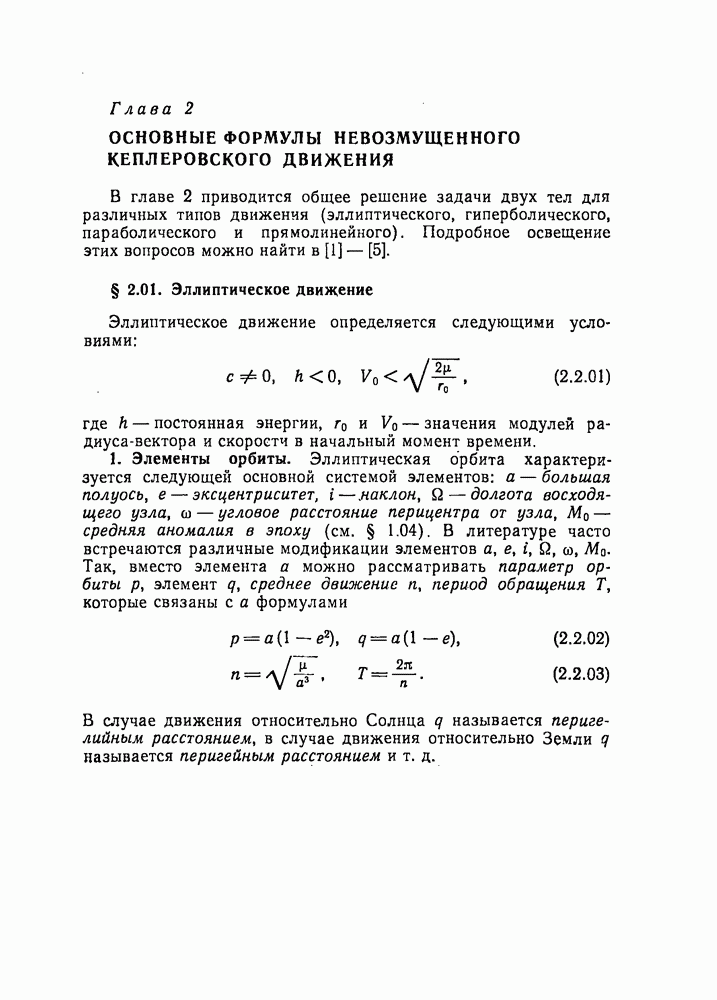 Глава 2

ОСНОВНЫЕ ФОРМУЛЫ НЕВОЗМУЩЕННОГО КЕПЛЕРОВСКОГО ДВИЖЕНИЯ

В главе 2 приводится общее решение задачи двух тел для различных типов движения (эллиптического, гиперболического, параболического и прямолинейного). Подробное освещение этих вопросов можно найти в [1] — [5].

§ 2.01. Эллиптическое движение

Эллиптическое движение определяется следующими условиями:

$c \neq 0, \quad h < 0, \quad V_0 < \sqrt{\frac{2\mu}{r_0}},$ (2.2.01)

где $h$ — постоянная энергии, $r_0$ и $V_0$ — значения модулей радиуса-вектора и скорости в начальный момент времени.

1. Элементы орбиты. Эллиптическая орбита характеризуется следующей основной системой элементов: $a$ — большая полуось, $e$ — эксцентриситет, $i$ — наклон, $\Omega$ — долгота восходящего узла, $\omega$ — угловое расстояние перицентра от узла, $M_0$ — средняя аномалия в эпоху (см. § 1.04). В литературе часто встречаются различные модификации элементов $a$, $e$, $i$, $\Omega$, $\omega$, $M_0$. Так, вместо элемента $a$ можно рассматривать параметр орбиты $p$, элемент $q$, среднее движение $n$, период обращения $T$, которые связаны с $a$ формулами

$p = a(1 - e^2), \quad q = a(1 - e),$ (2.2.02)

$n = \sqrt{\frac{\mu}{a^3}}, \quad T = \frac{2\pi}{n}.$ (2.2.03)

В случае движения относительно Солнца $q$ называется перигелийным расстоянием, в случае движения относительно Земли $q$ называется перигейным расстоянием и т. д.